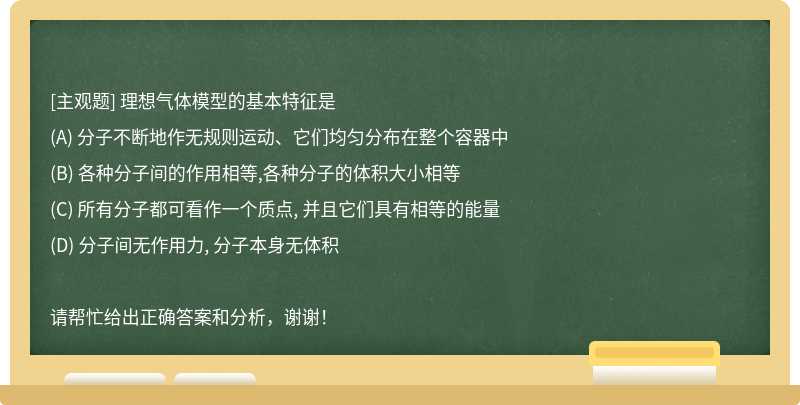 [主观题] 理想气体模型的基本特征是

(A) 分子不断地作无规则运动、它们均匀分布在整个容器中

(B) 各种分子间的作用相等,各种分子的体积大小相等

(C) 所有分子都可看作一个质点, 并且它们具有相等的能量

(D) 分子间无作用力, 分子本身无体积

请帮忙给出正确答案和分析，谢谢！